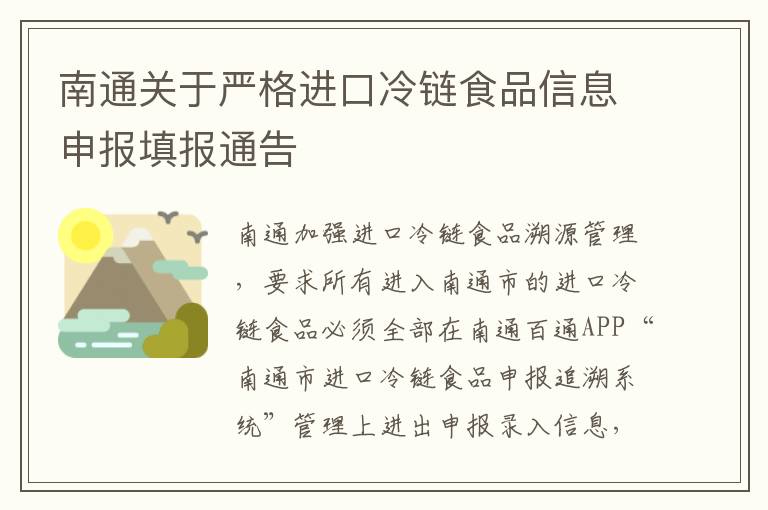 南通关于严格进口冷链食品信息申报填报通告

南通加强进口冷链食品溯源管理，要求所有进入南通市的进口冷链食品必须全部在南通百通APP“南通市进口冷链食品申报追溯系统”管理上进出申报录入信息，